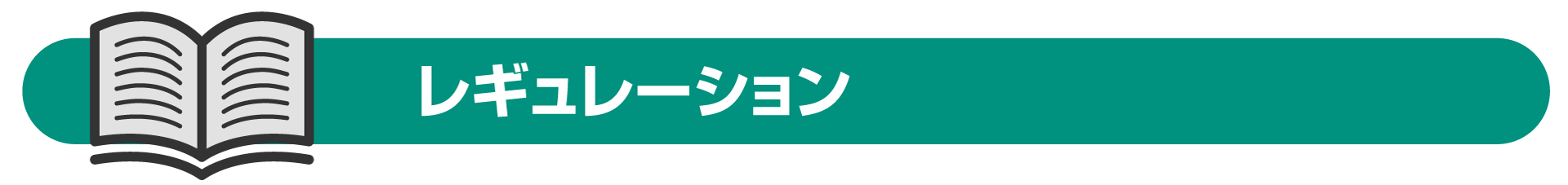 レギュレーション